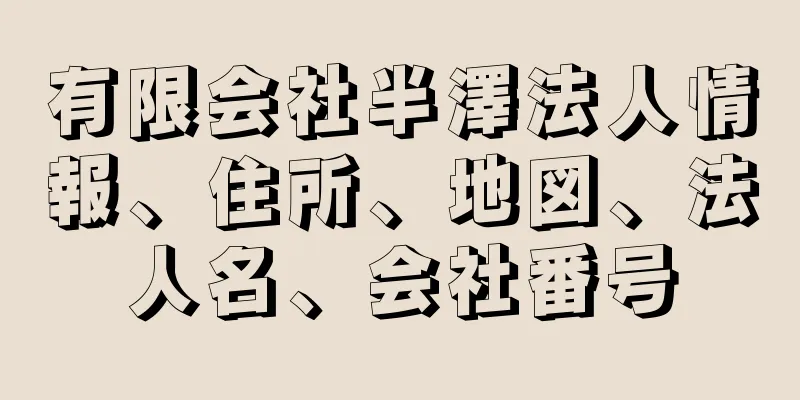 有限会社半澤法人情報、住所、地図、法人名、会社番号